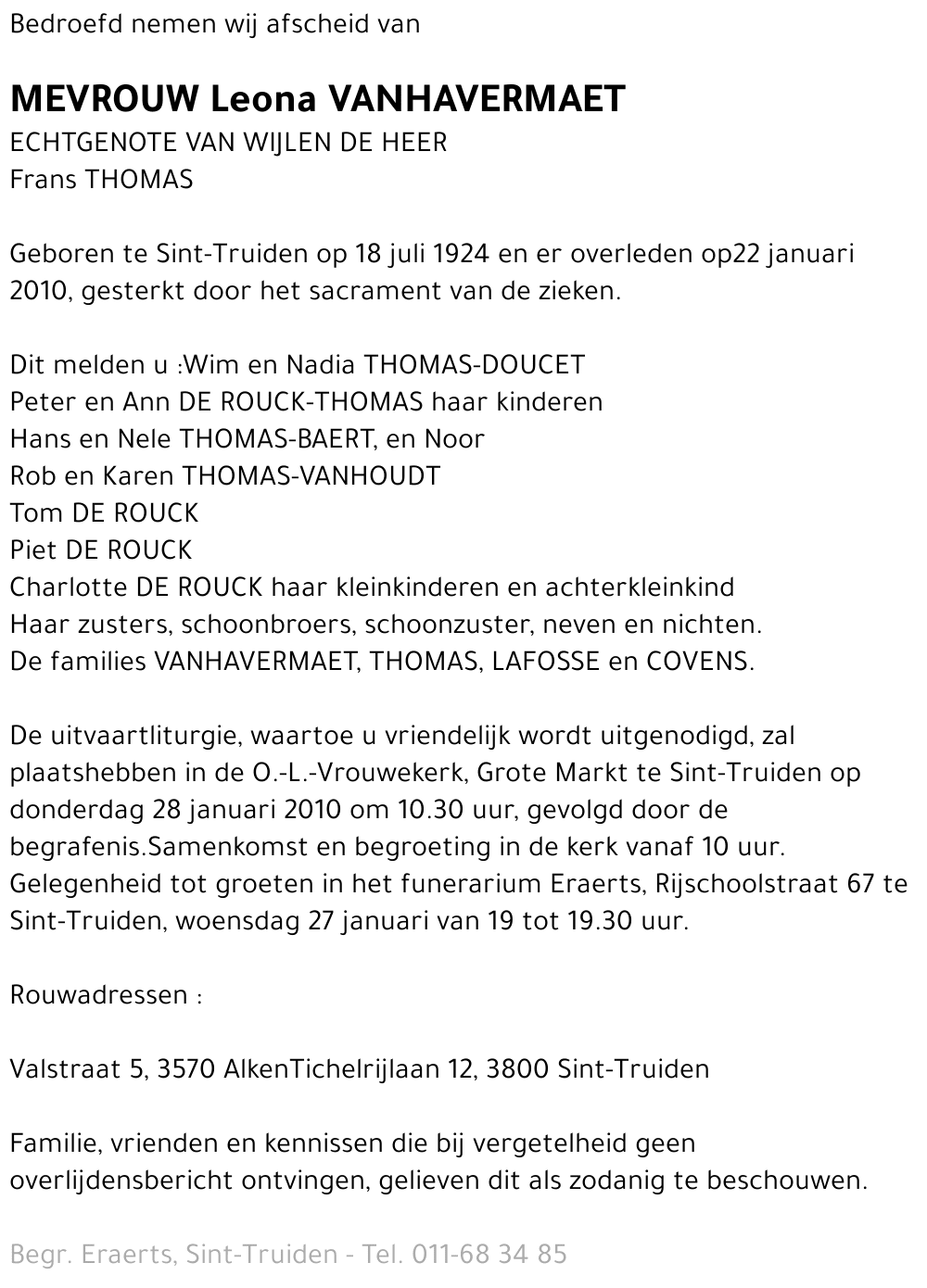 Bedroefd nemen wij afscheid van

MEVROUW Leona VANHAVERMAET
ECHTGENOTE VAN WIJLEN DE HEER
Frans THOMAS

Geboren te Sint-Truiden op 18 juli 1924 en er overleden op22 januari 2010, gesterkt door het sacrament van de zieken.

Dit melden u :Wim en Nadia THOMAS-DOUCET
Peter en Ann DE ROUCK-THOMAS haar kinderen
Hans en Nele THOMAS-BAERT, en Noor
Rob en Karen THOMAS-VANHOUDT
Tom DE ROUCK
Piet DE ROUCK
Charlotte DE ROUCK haar kleinkinderen en achterkleinkind
Haar zusters, schoonbroers, schoonzuster, neven en nichten.
De families VANHAVERMAET, THOMAS, LAFOSSE en COVENS.

De uitvaartliturgie, waartoe u vriendelijk wordt uitgenodigd, zal plaatshebben in de O.-L.-Vrouwekerk, Grote Markt te Sint-Truiden op donderdag 28 januari 2010 om 10.30 uur, gevolgd door de begrafenis.Samenkomst en begroeting in de kerk vanaf 10 uur. Gelegenheid tot groeten in het funerarium Eraerts, Rijschoolstraat 67 te Sint-Truiden, woensdag 27 januari van 19 tot 19.30 uur.

Rouwadressen :

Valstraat 5, 3570 AlkenTichelrijlaan 12, 3800 Sint-Truiden

Familie, vrienden en kennissen die bij vergetelheid geen overlijdensbericht ontvingen, gelieven dit als zodanig te beschouwen.

Begr. Eraerts, Sint-Truiden - Tel. 011-68 34 85